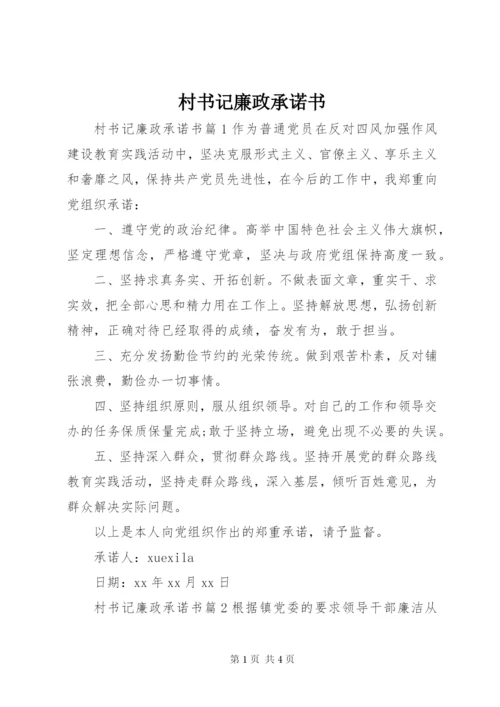 村书记廉政承诺书

村书记廉政承诺书篇1作为普通党员在反对四风加强作风建设教育实践活动中，坚决克服形式主义、官僚主义、享乐主义和奢靡之风，保持共产党员先进性，在今后的工作中，我郑重向党组织承诺：

一、遵守党的政治纪律。高举中国特色社会主义伟大旗帜，坚定理想信念，严格遵守党章，坚决与政府党组保持高度一致。

二、坚持求真务实、开拓创新。不做表面文章，重实干、求实效，把全部心思和精力用在工作上。坚持解放思想，弘扬创新精神，正确对待已经取得的成绩，奋发有为，敢于担当。

三、充分发扬勤俭节约的光荣传统。做到艰苦朴素，反对铺张浪费，勤俭办一切事情。

四、坚持组织原则，服从组织领导。对自己的工作和领导交办的任务保质保量完成;敢于坚持立场，避免出现不必要的失误。

五、坚持深入群众，贯彻群众路线。坚持开展党的群众路线教育实践活动，坚持走群众路线，深入基层，倾听百姓意见，为群众解决实际问题。

以上是本人向党组织作出的郑重承诺，请予监督。

承诺人：xuexila

日期：xx年xx月xx日

村书记廉政承诺书篇2根据镇党委的要求领导干部廉洁从

第1页 共4页